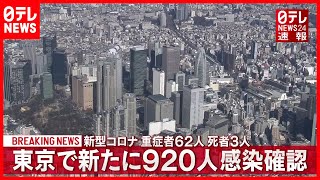 日テレ NEWS

日テレ NEWS24 速報

BREAKING NEWS 新型コロナ 重症者62人 死者3人

東京で新たに920人感染確認